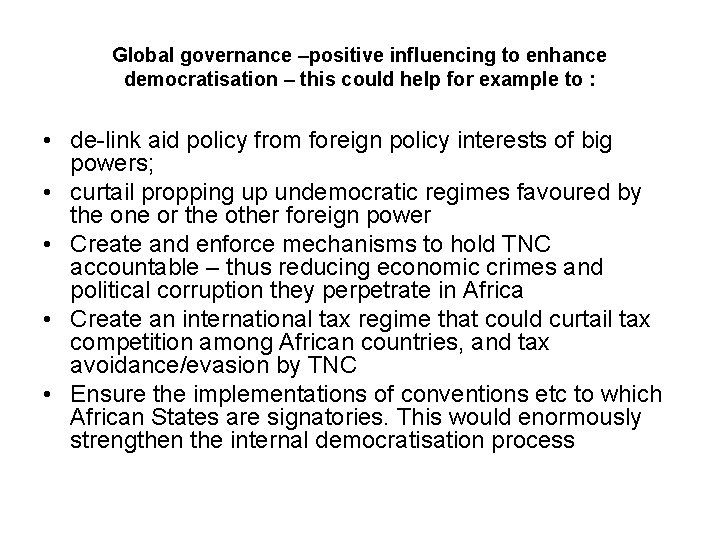 Global governance –positive influencing to enhance democratisation – this could help for example to :

• de-link aid policy from foreign policy interests of big powers;
• curtail propping up undemocratic regimes favoured by the one or the other foreign power
• Create and enforce mechanisms to hold TNC accountable – thus reducing economic crimes and political corruption they perpetrate in Africa
• Create an international tax regime that could curtail tax competition among African countries, and tax avoidance/evasion by TNC
• Ensure the implementations of conventions etc to which African States are signatories. This would enormously strengthen the internal democratisation process